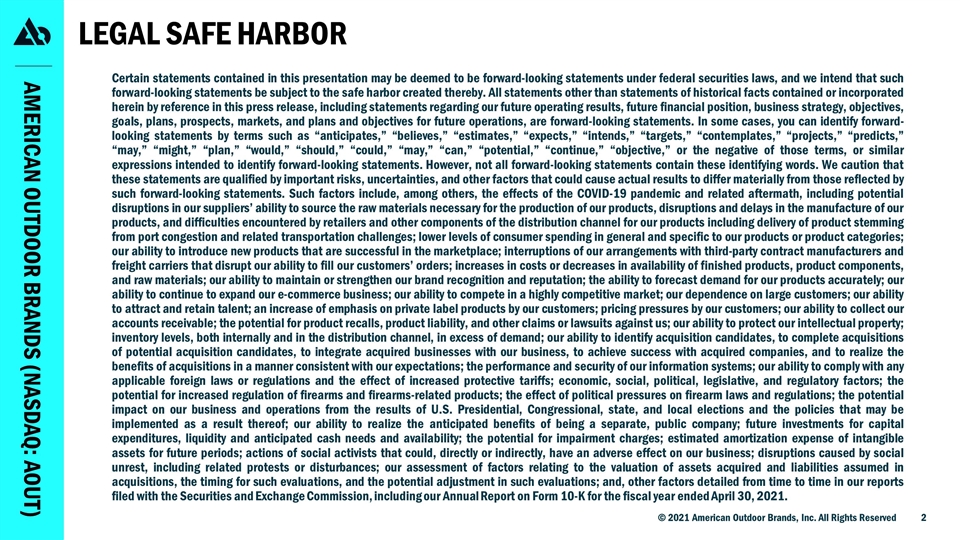 AMERICAN OUTDOOR BRANDS (NASDAQ: AOUT)

LEGAL SAFE HARBOR

Certain statements contained in this presentation may be deemed to be forward-looking statements under federal securities laws, and we intend that such forward-looking statements be subject to the safe harbor created thereby. All statements other than statements of historical facts contained or incorporated herein by reference in this press release, including statements regarding our future operating results, future financial position, business strategy, objectives, goals, plans, prospects, markets, and plans and objectives for future operations, are forward-looking statements. In some cases, you can identify forward-looking statements by terms such as "anticipates," "believes," "estimates," "expects," "intends," "targets," "contemplates," "projects," "predicts," "may," "might," "plan," "would," "should," "could," "may," "can," "potential," "continue," "objective," or the negative of those terms, or similar expressions intended to identify forward-looking statements. However, not all forward-looking statements contain these identifying words. We caution that these statements are qualified by important risks, uncertainties, and other factors that could cause actual results to differ materially from those reflected by such forward-looking statements. Such factors include, among others, the effects of the COVID-19 pandemic and related aftermath, including potential disruptions in our suppliers' ability to source the raw materials necessary for the production of our products, disruptions and delays in the manufacture of our products, and difficulties encountered by retailers and other components of the distribution channel for our products including delivery of product stemming from port congestion and related transportation challenges; lower levels of consumer spending in general and specific to our products or product categories; our ability to introduce new products that are successful in the marketplace; interruptions of our arrangements with third-party contract manufacturers and freight carriers that disrupt our ability to fill our customers' orders; increases in costs or decreases in availability of finished products, product components, and raw materials; our ability to maintain or strengthen our brand recognition and reputation; the ability to forecast demand for our products accurately; our ability to continue to expand our e-commerce business; our ability to compete in a highly competitive market; our dependence on large customers; our ability to attract and retain talent; an increase of emphasis on private label products by our customers; pricing pressures by our customers; our ability to collect our accounts receivable; the potential for product recalls, product liability, and other claims or lawsuits against us; our ability to protect our intellectual property; inventory levels, both internally and in the distribution channel, in excess of demand; our ability to identify acquisition candidates, to complete acquisitions of potential acquisition candidates, to integrate acquired businesses with our business, to achieve success with acquired companies, and to realize the benefits of acquisitions in a manner consistent with our expectations; the performance and security of our information systems; our ability to comply with any applicable foreign laws or regulations and the effect of increased protective tariffs; economic, social, political, legislative, and regulatory factors; the potential for increased regulation of firearms and firearms-related products; the effect of political pressures on firearm laws and regulations; the potential impact on our business and operations from the results of U.S. Presidential, Congressional, state, and local elections and the policies that may be implemented as a result thereof; our ability to realize the anticipated benefits of being a separate, public company; future investments for capital expenditures, liquidity and anticipated cash needs and availability; the potential for impairment charges; estimated amortization expense of intangible assets for future periods; actions of social activists that could, directly or indirectly, have an adverse effect on our business; disruptions caused by social unrest, including related protests or disturbances; our assessment of factors relating to the valuation of assets acquired and liabilities assumed in acquisitions, the timing for such evaluations, and the potential adjustment in such evaluations; and, other factors detailed from time to time in our reports filed with the Securities and Exchange Commission, including our Annual Report on Form 10-K for the fiscal year ended April 30, 2021.

© 2021 American Outdoor Brands, Inc. All Rights Reserved 2